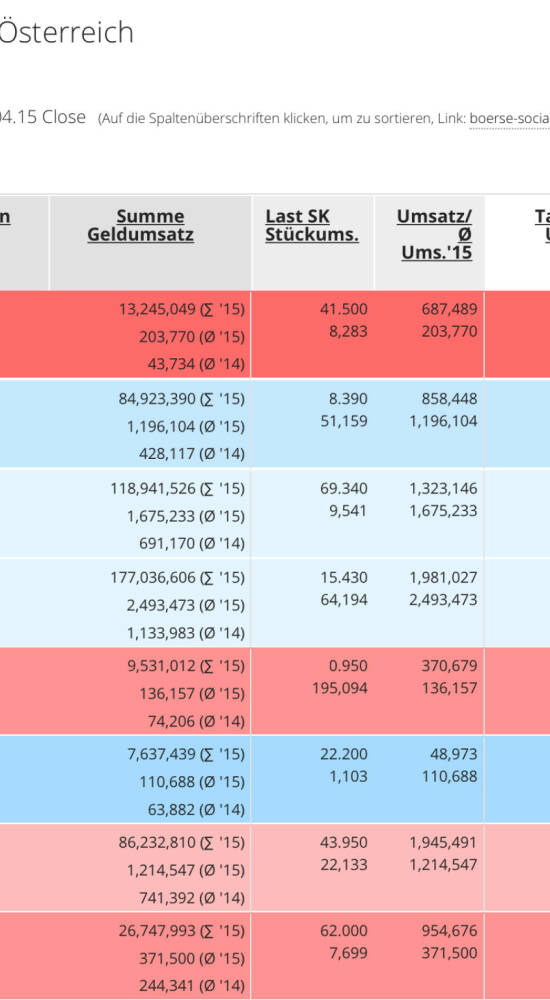 Österreich

04.15 Close (Auf die Spaltenüberschriften klicken, um zu sortieren, Link: boerse-socia

| n | Summe Geldumsatz | Last SK Stückums. | Umsatz/ Ø Ums.'15 | Ta U |
|---|---|---|---|---|
| | 13,245,049 (∑ '15) 203,770 (Ø '15) 43,734 (Ø '14) | 41.500 8,283 | 687,489 203,770 | |
| | 84,923,390 (∑ '15) 1,196,104 (Ø '15) 428,117 (Ø '14) | 8.390 51,159 | 858,448 1,196,104 | |
| | 118,941,526 (∑ '15) 1,675,233 (Ø '15) 691,170 (Ø '14) | 69.340 9,541 | 1,323,146 1,675,233 | |
| | 177,036,606 (∑ '15) 2,493,473 (Ø '15) 1,133,983 (Ø '14) | 15.430 64,194 | 1,981,027 2,493,473 | |
| | 9,531,012 (∑ '15) 136,157 (Ø '15) 74,206 (Ø '14) | 0.950 195,094 | 370,679 136,157 | |
| | 7,637,439 (∑ '15) 110,688 (Ø '15) 63,882 (Ø '14) | 22.200 1,103 | 48,973 110,688 | |
| | 86,232,810 (∑ '15) 1,214,547 (Ø '15) 741,392 (Ø '14) | 43.950 22,133 | 1,945,491 1,214,547 | |
| | 26,747,993 (∑ '15) 371,500 (Ø '15) 244,341 (Ø '14) | 62.000 7,699 | 954,676 371,500 | |